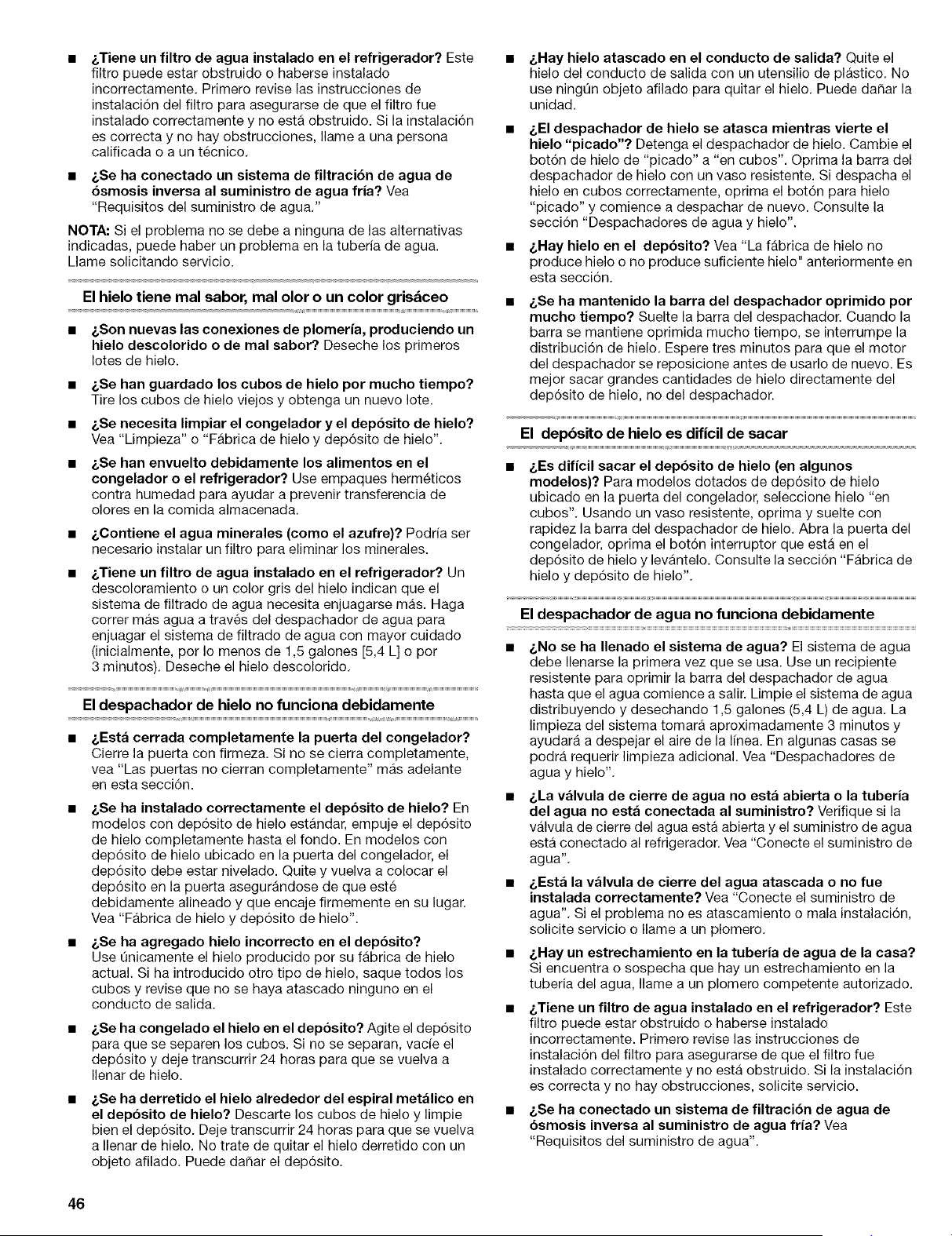 ■ ¿Tiene un filtro de agua instalado en el refrigerador? Este filtro puede estar obstruido o haberse instalado incorrectamente. Primero revise las instrucciones de instalación del filtro para asegurarse de que el filtro fue instalado correctamente y no está obstruido. Si la instalación es correcta y no hay obstrucciones, llame a una persona calificada o a un técnico.

■ ¿Se ha conectado un sistema de filtración de agua de ósmosis inversa al suministro de agua fría? Vea "Requisitos del suministro de agua."

NOTA: Si el problema no se debe a ninguna de las alternativas indicadas, puede haber un problema en la tubería de agua. Llame solicitando servicio.

El hielo tiene mal sabor, mal olor o un color grisáceo

■ ¿Son nuevas las conexiones de plomería, produciendo un hielo descolorido o de mal sabor? Deseche los primeros lotes de hielo.

■ ¿Se han guardado los cubos de hielo por mucho tiempo? Tire los cubos de hielo viejos y obtenga un nuevo lote.

■ ¿Se necesita limpiar el congelador y el depósito de hielo? Vea "Limpieza" o "Fábrica de hielo y depósito de hielo".

■ ¿Se han envuelto debidamente los alimentos en el congelador o el refrigerador? Use empaques herméticos contra humedad para ayudar a prevenir transferencia de olores en la comida almacenada.

■ ¿Contiene el agua minerales (como el azufre)? Podría ser necesario instalar un filtro para eliminar los minerales.

■ ¿Tiene un filtro de agua instalado en el refrigerador? Un descoloramiento o un color gris del hielo indican que el sistema de filtrado de agua necesita enjuagarse más. Haga correr más agua a través del despachador de agua para enjuagar el sistema de filtrado de agua con mayor cuidado (inicialmente, por lo menos de 1,5 galones [5,4 L] o por 3 minutos). Deseche el hielo descolorido.

El despachador de hielo no funciona debidamente

■ ¿Está cerrada completamente la puerta del congelador? Cierre la puerta con firmeza. Si no se cierra completamente, vea "Las puertas no cierran completamente" más adelante en esta sección.

■ ¿Se ha instalado correctamente el depósito de hielo? En modelos con depósito de hielo estándar, empuje el depósito de hielo completamente hasta el fondo. En modelos con depósito de hielo ubicado en la puerta del congelador, el depósito debe estar nivelado. Quite y vuelva a colocar el depósito en la puerta asegurándose de que esté debidamente alineado y que encaje firmemente en su lugar. Vea "Fábrica de hielo y depósito de hielo".

■ ¿Se ha agregado hielo incorrecto en el depósito? Use únicamente el hielo producido por su fábrica de hielo actual. Si ha introducido otro tipo de hielo, saque todos los cubos y revise que no se haya atascado ninguno en el conducto de salida.

■ ¿Se ha congelado el hielo en el depósito? Agite el depósito para que se separen los cubos. Si no se separan, vacíe el depósito y deje transcurrir 24 horas para que se vuelva a llenar de hielo.

■ ¿Se ha derretido el hielo alrededor del espiral metálico en el depósito de hielo? Descarte los cubos de hielo y limpie bien el depósito. Deje transcurrir 24 horas para que se vuelva a llenar de hielo. No trate de quitar el hielo derretido con un objeto afilado. Puede dañar el depósito.

■ ¿Hay hielo atascado en el conducto de salida? Quite el hielo del conducto de salida con un utensilio de plástico. No use ningún objeto afilado para quitar el hielo. Puede dañar la unidad.

■ ¿El despachador de hielo se atasca mientras vierte el hielo "picado"? Detenga el despachador de hielo. Cambie el botón de hielo de "picado" a "en cubos". Oprima la barra del despachador de hielo con un vaso resistente. Si despacha el hielo en cubos correctamente, oprima el botón para hielo "picado" y comience a despachar de nuevo. Consulte la sección "Despachadores de agua y hielo".

■ ¿Hay hielo en el depósito? Vea "La fábrica de hielo no produce hielo o no produce suficiente hielo" anteriormente en esta sección.

■ ¿Se ha mantenido la barra del despachador oprimido por mucho tiempo? Suelte la barra del despachador. Cuando la barra se mantiene oprimida mucho tiempo, se interrumpe la distribución de hielo. Espere tres minutos para que el motor del despachador se reposicione antes de usarlo de nuevo. Es mejor sacar grandes cantidades de hielo directamente del depósito de hielo, no del despachador.

El depósito de hielo es difícil de sacar

■ ¿Es difícil sacar el depósito de hielo (en algunos modelos)? Para modelos dotados de depósito de hielo ubicado en la puerta del congelador, seleccione hielo "en cubos". Usando un vaso resistente, oprima y suelte con rapidez la barra del despachador de hielo. Abra la puerta del congelador, oprima el botón interruptor que está en el depósito de hielo y levántelo. Consulte la sección "Fábrica de hielo y depósito de hielo".

El despachador de agua no funciona debidamente

■ ¿No se ha llenado el sistema de agua? El sistema de agua debe llenarse la primera vez que se usa. Use un recipiente resistente para oprimir la barra del despachador de agua hasta que el agua comience a salir. Limpie el sistema de agua distribuyendo y desechando 1,5 galones (5,4 L) de agua. La limpieza del sistema tomará aproximadamente 3 minutos y ayudará a despejar el aire de la línea. En algunas casas se podrá requerir limpieza adicional. Vea "Despachadores de agua y hielo".

■ ¿La válvula de cierre de agua no está abierta o la tubería del agua no está conectada al suministro? Verifique si la válvula de cierre del agua está abierta y el suministro de agua está conectado al refrigerador. Vea "Conecte el suministro de agua".

■ ¿Está la válvula de cierre del agua atascada o no fue instalada correctamente? Vea "Conecte el suministro de agua". Si el problema no es atascamiento o mala instalación, solicite servicio o llame a un plomero.

■ ¿Hay un estrechamiento en la tubería de agua de la casa? Si encuentra o sospecha que hay un estrechamiento en la tubería del agua, llame a un plomero competente autorizado.

■ ¿Tiene un filtro de agua instalado en el refrigerador? Este filtro puede estar obstruido o haberse instalado incorrectamente. Primero revise las instrucciones de instalación del filtro para asegurarse de que el filtro fue instalado correctamente y no está obstruido. Si la instalación es correcta y no hay obstrucciones, solicite servicio.

■ ¿Se ha conectado un sistema de filtración de agua de ósmosis inversa al suministro de agua fría? Vea "Requisitos del suministro de agua".

46